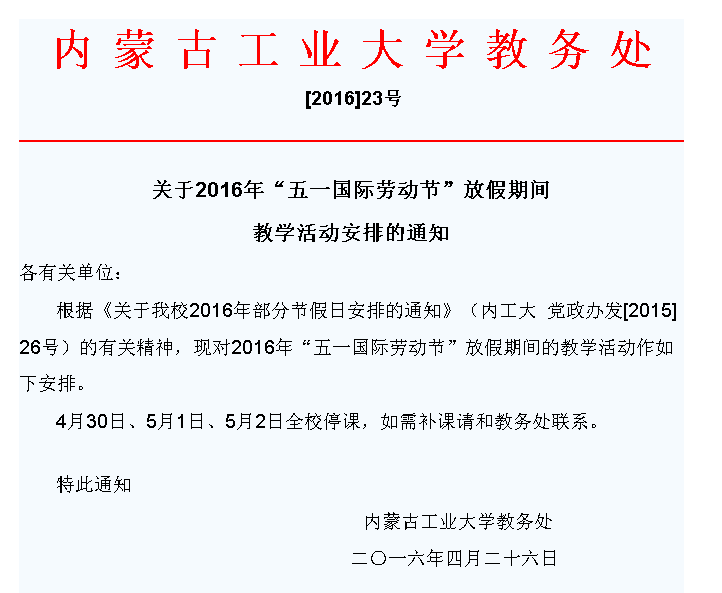 内蒙古工业大学教务处

[2016]23号

关于2016年“五一国际劳动节”放假期间

教学活动安排的通知

各有关单位：

根据《关于我校2016年部分节假日安排的通知》（内工大 党政办发[2015]26号）的有关精神，现对2016年“五一国际劳动节”放假期间的教学活动作如下安排。

4月30日、5月1日、5月2日全校停课，如需补课请和教务处联系。

特此通知

内蒙古工业大学教务处

二〇一六年四月二十六日